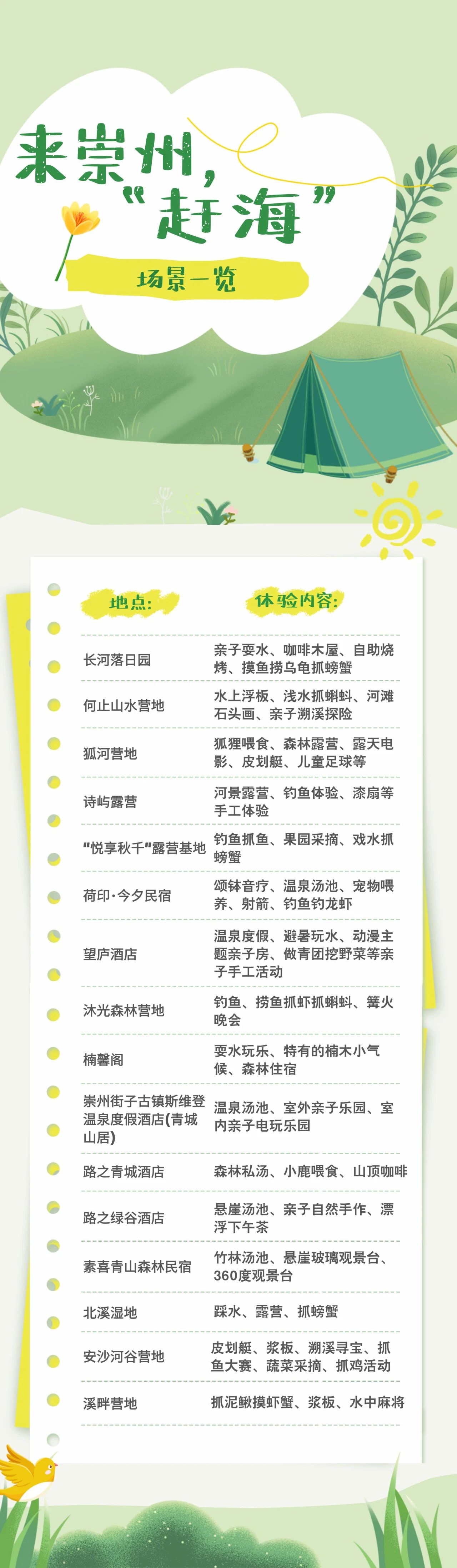 来崇州，“赶海”

场景一览

| 地点： | 体验内容： |
|---|---|
| 长河落日园 | 亲子耍水、咖啡木屋、自助烧烤、摸鱼捞乌龟抓螃蟹 |
| 何止山水营地 | 水上浮板、浅水抓蝌蚪、河滩石头画、亲子溯溪探险 |
| 狐河营地 | 狐狸喂食、森林露营、露天电影、皮划艇、儿童足球等 |
| 诗屿露营 | 河景露营、钓鱼体验、漆扇等手工体验 |
| “悦享秋千”露营基地 | 钓鱼抓鱼、果园采摘、戏水抓螃蟹 |
| 荷印·今夕民宿 | 颂钵音疗、温泉汤池、宠物喂养、射箭、钓鱼钓龙虾 |
| 望庐酒店 | 温泉度假、避暑玩水、动漫主题亲子房、做青团挖野菜等亲子手工活动 |
| 沐光森林营地 | 钓鱼、捞鱼抓虾抓蝌蚪、篝火晚会 |
| 楠馨阁 | 耍水玩乐、特有的楠木小气候、森林住宿 |
| 崇州街子古镇斯维登温泉度假酒店(青城山居) | 温泉汤池、室外亲子乐园、室内亲子电玩乐园 |
| 路之青城酒店 | 森林私汤、小鹿喂食、山顶咖啡 |
| 路之绿谷酒店 | 悬崖汤池、亲子自然手作、漂浮下午茶 |
| 素喜青山森林民宿 | 竹林汤池、悬崖玻璃观景台、360度观景台 |
| 北溪湿地 | 踩水、露营、抓螃蟹 |
| 安沙河谷营地 | 皮划艇、浆板、溯溪寻宝、抓鱼大赛、蔬菜采摘、抓鸡活动 |
| 溪畔营地 | 抓泥鳅摸虾蟹、浆板、水中麻将 |